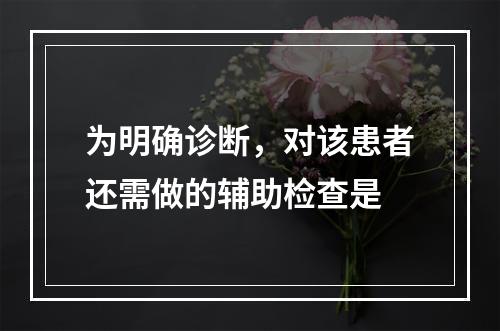 为明确诊断，对该患者还需做的辅助检查是